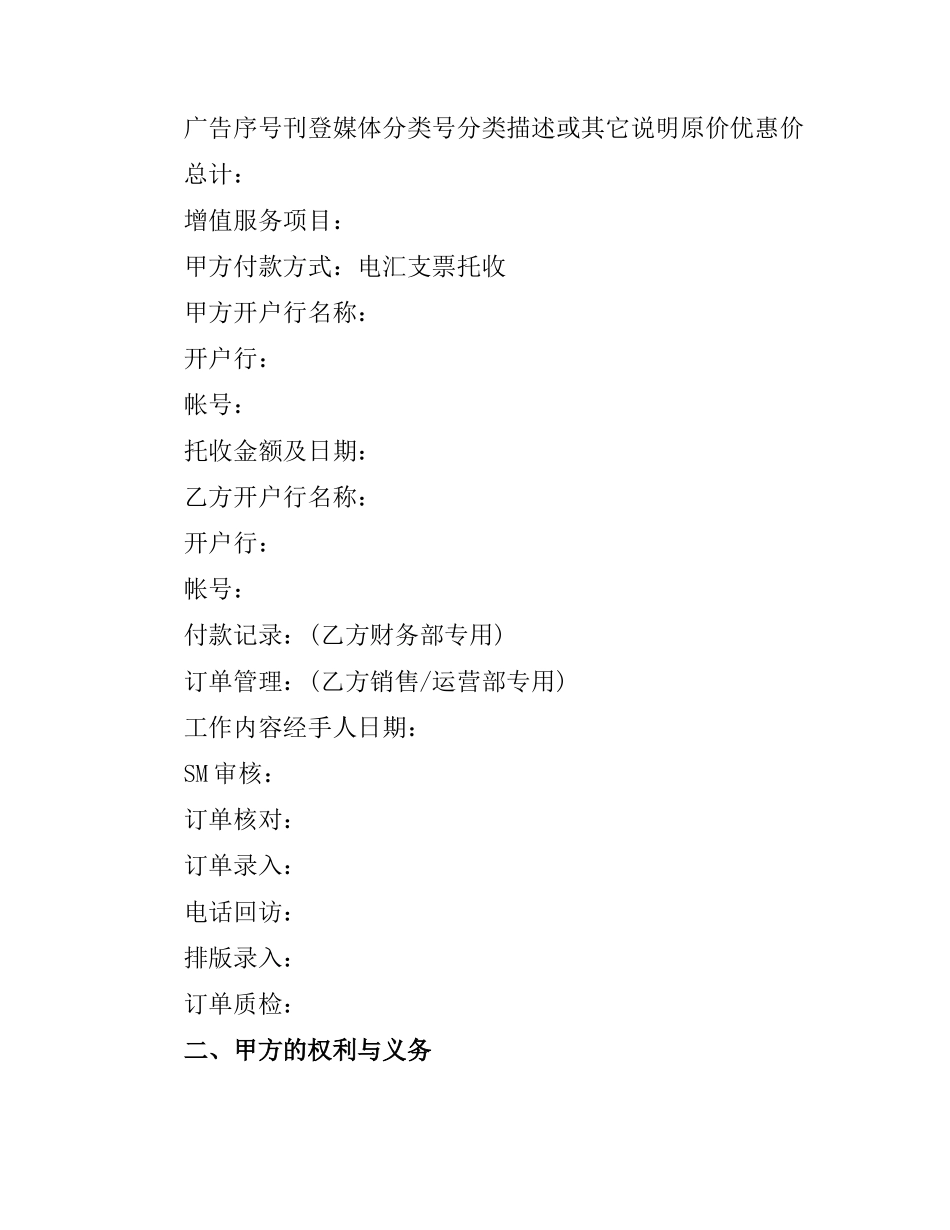 广告序号刊登媒体分类号分类描述或其它说明原价优惠价

总计：

增值服务项目：

甲方付款方式：电汇支票托收

甲方开户行名称：

开户行：

帐号：

托收金额及日期：

乙方开户行名称：

开户行：

帐号：

付款记录：(乙方财务部专用)

订单管理：(乙方销售/运营部专用)

工作内容经手人日期：

SM审核：

订单核对：

订单录入：

电话回访：

排版录入：

订单质检：

二、甲方的权利与义务